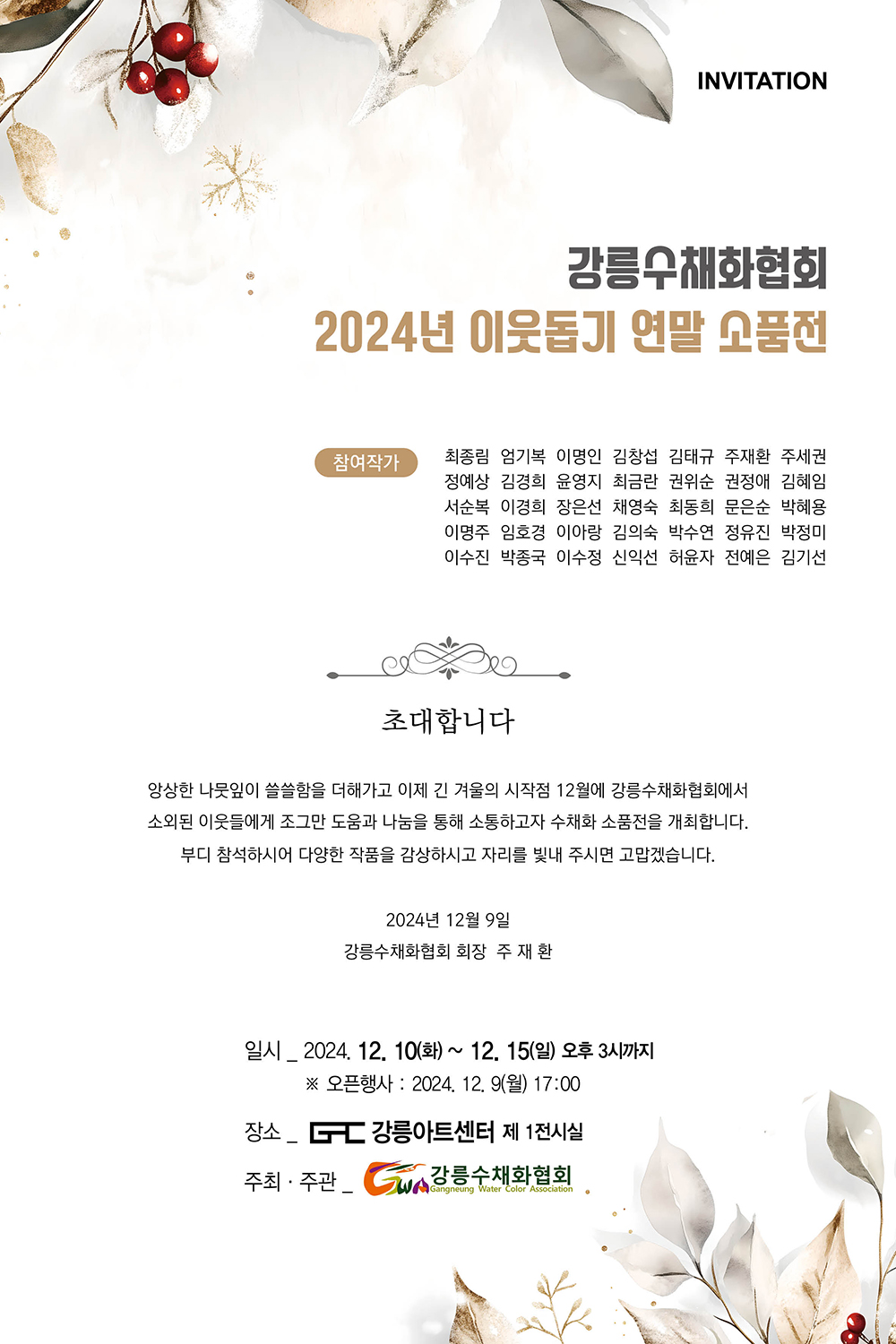 INVITATION

강릉수채화협회
2024년 이웃돕기 연말 소품전

참여작가

최종림 엄기복 이명인 김창섭 김태규 주재환 주세권
정예상 김경희 윤영지 최금란 권위순 권정애 김혜임
서순복 이경희 장은선 채영숙 최동희 문은순 박혜용
이명주 임호경 이아랑 김의숙 박수연 정유진 박정미
이수진 박종국 이수정 신익선 허윤자 전예은 김기선

초대합니다

앙상한 나뭇잎이 쓸쓸함을 더해가고 이제 긴 겨울의 시작점 12월에 강릉수채화협회에서 소외된 이웃들에게 조그만 도움과 나눔을 통해 소통하고자 수채화 소품전을 개최합니다. 부디 참석하시어 다양한 작품을 감상하시고 자리를 빛내 주시면 고맙겠습니다.

2024년 12월 9일
강릉수채화협회 회장 주 재 환

일시 _ 2024. 12. 10(화) ~ 12. 15(일) 오후 3시까지
※ 오픈행사 : 2024. 12. 9(월) 17:00

장소 _ GAC 강릉아트센터 제 1전시실

주최 · 주관 _ GWA 강릉수채화협회 Gangneung Water Color Association